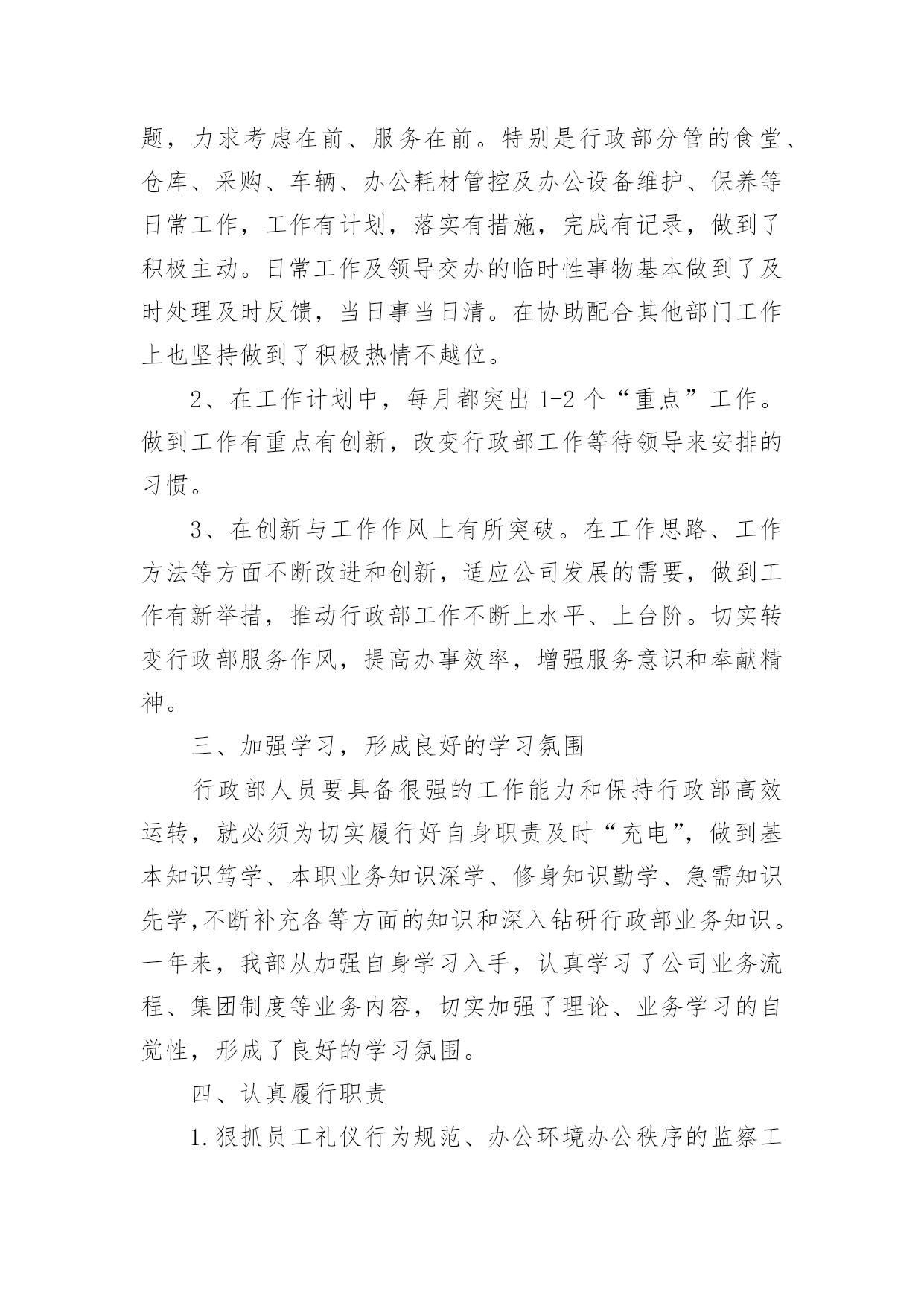 题，力求考虑在前、服务在前。特别是行政部分管的食堂、仓库、采购、车辆、办公耗材管控及办公设备维护、保养等日常工作，工作有计划，落实有措施，完成有记录，做到了积极主动。日常工作及领导交办的临时性事物基本做到了及时处理及时反馈，当日事当日清。在协助配合其他部门工作上也坚持做到了积极热情不越位。

2、在工作计划中，每月都突出 1-2 个“重点”工作。做到工作有重点有创新，改变行政部工作等待领导来安排的习惯。

3、在创新与工作作风上有所突破。在工作思路、工作方法等方面不断改进和创新，适应公司发展的需要，做到工作有新举措，推动行政部工作不断上水平、上台阶。切实转变行政部服务作风，提高办事效率，增强服务意识和奉献精神。

三、加强学习，形成良好的学习氛围

行政部人员要具备很强的工作能力和保持行政部高效运转，就必须为切实履行好自身职责及时“充电”，做到基本知识笃学、本职业务知识深学、修身知识勤学、急需知识先学,不断补充各等方面的知识和深入钻研行政部业务知识。一年来，我部从加强自身学习入手，认真学习了公司业务流程、集团制度等业务内容，切实加强了理论、业务学习的自觉性，形成了良好的学习氛围。

四、认真履行职责

1.狠抓员工礼仪行为规范、办公环境办公秩序的监察工